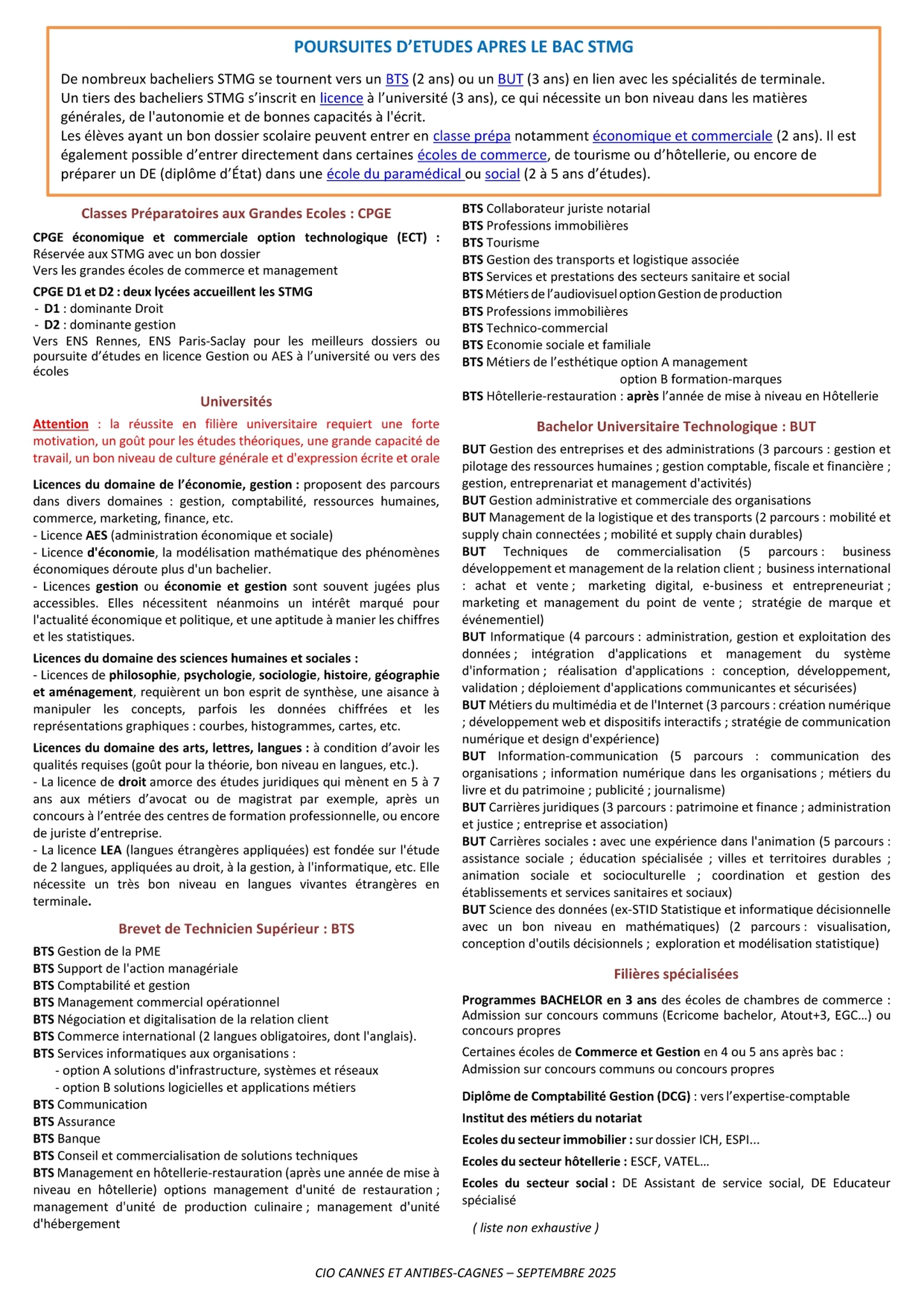 POURSUITES D'ETUDES APRES LE BAC STMG

De nombreux bacheliers STMG se tournent vers un BTS (2 ans) ou un BUT (3 ans) en lien avec les spécialités de terminale.
Un tiers des bacheliers STMG s'inscrit en licence à l'université (3 ans), ce qui nécessite un bon niveau dans les matières générales, de l'autonomie et de bonnes capacités à l'écrit.
Les élèves ayant un bon dossier scolaire peuvent entrer en classe prépa notamment économique et commerciale (2 ans). Il est également possible d'entrer directement dans certaines écoles de commerce, de tourisme ou d'hôtellerie, ou encore de préparer un DE (diplôme d'État) dans une école du paramédical ou social (2 à 5 ans d'études).

Classes Préparatoires aux Grandes Ecoles : CPGE

CPGE économique et commerciale option technologique (ECT) :
Réservée aux STMG avec un bon dossier
Vers les grandes écoles de commerce et management

CPGE D1 et D2 : deux lycées accueillent les STMG
- D1 : dominante Droit
- D2 : dominante gestion
Vers ENS Rennes, ENS Paris-Saclay pour les meilleurs dossiers ou poursuite d'études en licence Gestion ou AES à l'université ou vers des écoles

Universités

Attention : la réussite en filière universitaire requiert une forte motivation, un goût pour les études théoriques, une grande capacité de travail, un bon niveau de culture générale et d'expression écrite et orale

Licences du domaine de l'économie, gestion : proposent des parcours dans divers domaines : gestion, comptabilité, ressources humaines, commerce, marketing, finance, etc.
- Licence AES (administration économique et sociale)
- Licence d'économie, la modélisation mathématique des phénomènes économiques déroute plus d'un bachelier.
- Licences gestion ou économie et gestion sont souvent jugées plus accessibles. Elles nécessitent néanmoins un intérêt marqué pour l'actualité économique et politique, et une aptitude à manier les chiffres et les statistiques.

Licences du domaine des sciences humaines et sociales :
- Licences de philosophie, psychologie, sociologie, histoire, géographie et aménagement, requièrent un bon esprit de synthèse, une aisance à manipuler les concepts, parfois les données chiffrées et les représentations graphiques : courbes, histogrammes, cartes, etc.

Licences du domaine des arts, lettres, langues : à condition d'avoir les qualités requises (goût pour la théorie, bon niveau en langues, etc.).
- La licence de droit amorce des études juridiques qui mènent en 5 à 7 ans aux métiers d'avocat ou de magistrat par exemple, après un concours à l'entrée des centres de formation professionnelle, ou encore de juriste d'entreprise.
- La licence LEA (langues étrangères appliquées) est fondée sur l'étude de 2 langues, appliquées au droit, à la gestion, à l'informatique, etc. Elle nécessite un très bon niveau en langues vivantes étrangères en terminale.

Brevet de Technicien Supérieur : BTS

BTS Gestion de la PME
BTS Support de l'action managériale
BTS Comptabilité et gestion
BTS Management commercial opérationnel
BTS Négociation et digitalisation de la relation client
BTS Commerce international (2 langues obligatoires, dont l'anglais).
BTS Services informatiques aux organisations :
- option A solutions d'infrastructure, systèmes et réseaux
- option B solutions logicielles et applications métiers
BTS Communication
BTS Assurance
BTS Banque
BTS Conseil et commercialisation de solutions techniques
BTS Management en hôtellerie-restauration (après une année de mise à niveau en hôtellerie) options management d'unité de restauration ; management d'unité de production culinaire ; management d'unité d'hébergement
BTS Collaborateur juriste notarial
BTS Professions immobilières
BTS Tourisme
BTS Gestion des transports et logistique associée
BTS Services et prestations des secteurs sanitaire et social
BTS Métiers de l'audiovisuel option Gestion de production
BTS Professions immobilières
BTS Technico-commercial
BTS Economie sociale et familiale
BTS Métiers de l'esthétique option A management
option B formation-marques
BTS Hôtellerie-restauration : après l'année de mise à niveau en Hôtellerie

Bachelor Universitaire Technologique : BUT

BUT Gestion des entreprises et des administrations (3 parcours : gestion et pilotage des ressources humaines ; gestion comptable, fiscale et financière ; gestion, entreprenariat et management d'activités)
BUT Gestion administrative et commerciale des organisations
BUT Management de la logistique et des transports (2 parcours : mobilité et supply chain connectées ; mobilité et supply chain durables)
BUT Techniques de commercialisation (5 parcours : business développement et management de la relation client ; business international : achat et vente ; marketing digital, e-business et entrepreneuriat ; marketing et management du point de vente ; stratégie de marque et événementiel)
BUT Informatique (4 parcours : administration, gestion et exploitation des données ; intégration d'applications et management du système d'information ; réalisation d'applications : conception, développement, validation ; déploiement d'applications communicantes et sécurisées)
BUT Métiers du multimédia et de l'Internet (3 parcours : création numérique ; développement web et dispositifs interactifs ; stratégie de communication numérique et design d'expérience)
BUT Information-communication (5 parcours : communication des organisations ; information numérique dans les organisations ; métiers du livre et du patrimoine ; publicité ; journalisme)
BUT Carrières juridiques (3 parcours : patrimoine et finance ; administration et justice ; entreprise et association)
BUT Carrières sociales : avec une expérience dans l'animation (5 parcours : assistance sociale ; éducation spécialisée ; villes et territoires durables ; animation sociale et socioculturelle ; coordination et gestion des établissements et services sanitaires et sociaux)
BUT Science des données (ex-STID Statistique et informatique décisionnelle avec un bon niveau en mathématiques) (2 parcours : visualisation, conception d'outils décisionnels ; exploration et modélisation statistique)

Filières spécialisées

Programmes BACHELOR en 3 ans des écoles de chambres de commerce : Admission sur concours communs (Ecricome bachelor, Atout+3, EGC…) ou concours propres

Certaines écoles de Commerce et Gestion en 4 ou 5 ans après bac : Admission sur concours communs ou concours propres

Diplôme de Comptabilité Gestion (DCG) : vers l'expertise-comptable

Institut des métiers du notariat

Ecoles du secteur immobilier : sur dossier ICH, ESPI...

Ecoles du secteur hôtellerie : ESCF, VATEL…

Ecoles du secteur social : DE Assistant de service social, DE Educateur spécialisé

( liste non exhaustive )

CIO CANNES ET ANTIBES-CAGNES – SEPTEMBRE 2025